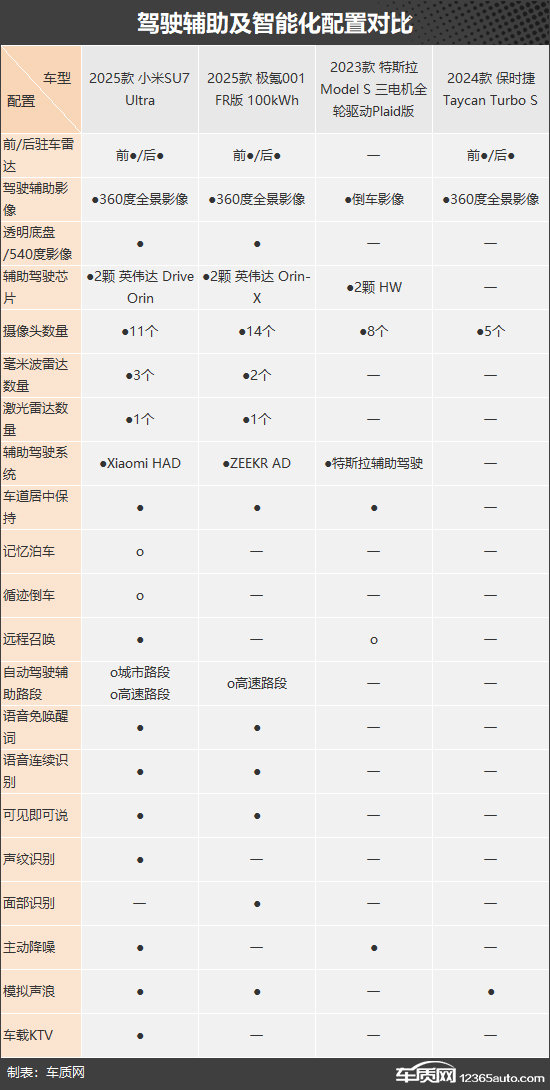 驾驶辅助及智能化配置对比

| 车型 配置 | 2025款 小米SU7 Ultra | 2025款 极氪001 FR版 100kWh | 2023款 特斯拉 Model S 三电机全轮驱动Plaid版 | 2024款 保时捷 Taycan Turbo S |
|---|---|---|---|---|
| 前/后驻车雷达 | 前●/后● | 前●/后● | — | 前●/后● |
| 驾驶辅助影像 | ●360度全景影像 | ●360度全景影像 | ●倒车影像 | ●360度全景影像 |
| 透明底盘/540度影像 | ● | ● | — | — |
| 辅助驾驶芯片 | ●2颗 英伟达 Drive Orin | ●2颗 英伟达 Orin-X | ●2颗 HW | — |
| 摄像头数量 | ●11个 | ●14个 | ●8个 | ●5个 |
| 毫米波雷达数量 | ●3个 | ●2个 | — | — |
| 激光雷达数量 | ●1个 | ●1个 | — | — |
| 辅助驾驶系统 | ●Xiaomi HAD | ●ZEEKR AD | ●特斯拉辅助驾驶 | — |
| 车道居中保持 | ● | ● | ● | — |
| 记忆泊车 | o | — | — | — |
| 循迹倒车 | o | — | — | — |
| 远程召唤 | ● | — | o | — |
| 自动驾驶辅助路段 | o城市路段 o高速路段 | o高速路段 | — | — |
| 语音免唤醒词 | ● | ● | — | — |
| 语音连续识别 | ● | ● | — | — |
| 可见即可说 | ● | ● | — | — |
| 声纹识别 | ● | — | — | — |
| 面部识别 | — | ● | — | — |
| 主动降噪 | ● | — | ● | — |
| 模拟声浪 | ● | ● | — | ● |
| 车载KTV | ● | — | — | — |

制表：车质网

车质网 12365auto.com